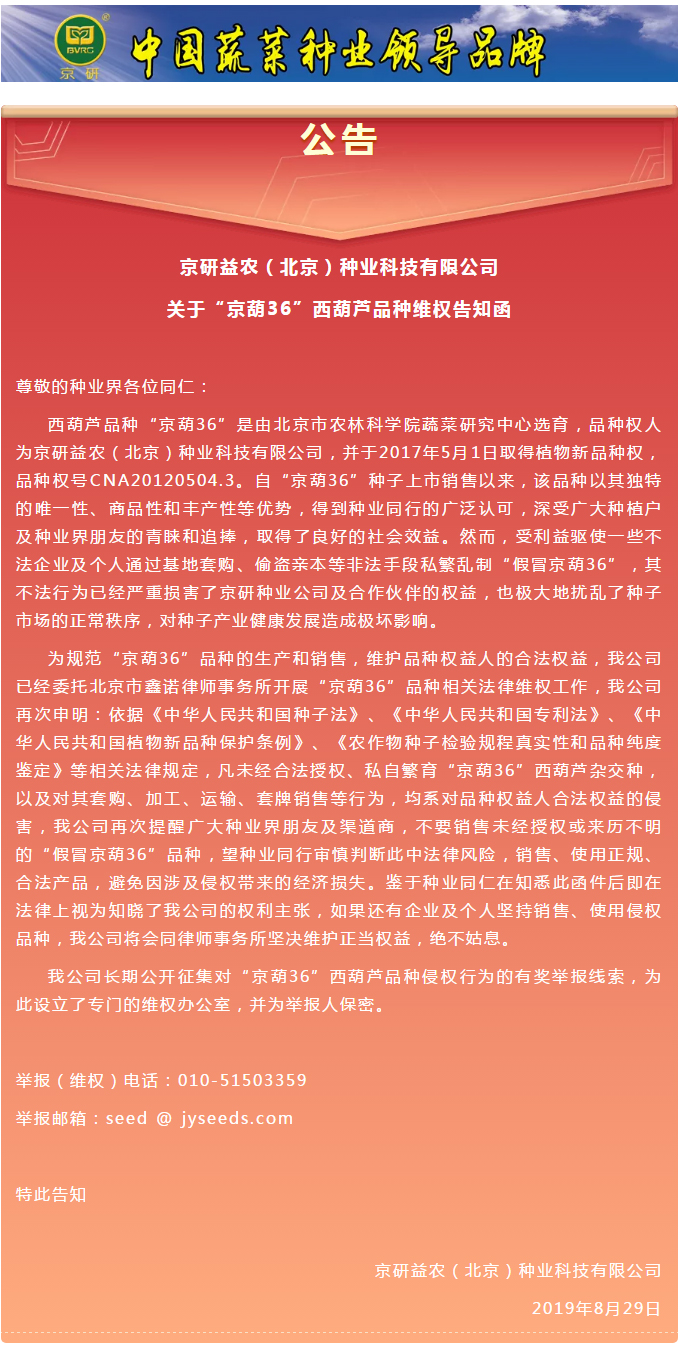 BVRC 京研 中国蔬菜种业领导品牌

公告

京研益农（北京）种业科技有限公司

关于“京葫36”西葫芦品种维权告知函

尊敬的种业界各位同仁：

西葫芦品种“京葫36”是由北京市农林科学院蔬菜研究中心选育，品种权人为京研益农（北京）种业科技有限公司，并于2017年5月1日取得植物新品种权，品种权号CNA20120504.3。自“京葫36”种子上市销售以来，该品种以其独特的唯一性、商品性和丰产性等优势，得到种业同行的广泛认可，深受广大种植户及种业界朋友的青睐和追捧，取得了良好的社会效益。然而，受利益驱使一些不法企业及个人通过基地套购、偷盗亲本等非法手段私繁乱制“假冒京葫36”，其不法行为已经严重损害了京研种业公司及合作伙伴的权益，也极大地扰乱了种子市场的正常秩序，对种子产业健康发展造成极坏影响。

为规范“京葫36”品种的生产和销售，维护品种权益人的合法权益，我公司已经委托北京市鑫诺律师事务所开展“京葫36”品种相关法律维权工作，我公司再次申明：依据《中华人民共和国种子法》、《中华人民共和国专利法》、《中华人民共和国植物新品种保护条例》、《农作物种子检验规程真实性和品种纯度鉴定》等相关法律规定，凡未经合法授权、私自繁育“京葫36”西葫芦杂交种，以及对其套购、加工、运输、套牌销售等行为，均系对品种权益人合法权益的侵害，我公司再次提醒广大种业界朋友及渠道商，不要销售未经授权或来历不明的“假冒京葫36”品种，望种业同行审慎判断此中法律风险，销售、使用正规、合法产品，避免因涉及侵权带来的经济损失。鉴于种业同仁在知悉此函件后即在法律上视为知晓了我公司的权利主张，如果还有企业及个人坚持销售、使用侵权品种，我公司将会同律师事务所坚决维护正当权益，绝不姑息。

我公司长期公开征集对“京葫36”西葫芦品种侵权行为的有奖举报线索，为此设立了专门的维权办公室，并为举报人保密。

举报（维权）电话：010-51503359

举报邮箱：seed @ jyseeds.com

特此告知

京研益农（北京）种业科技有限公司

2019年8月29日